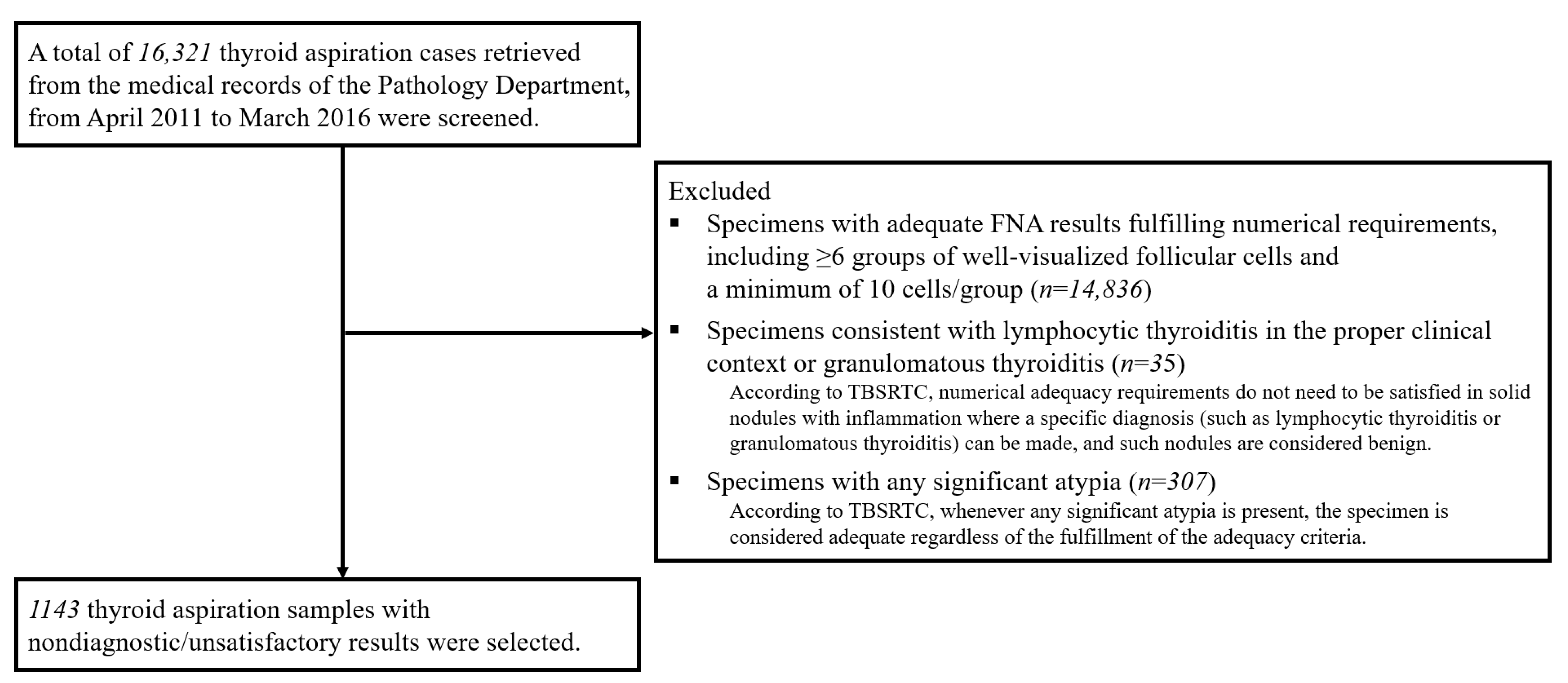 A total of 16,321 thyroid aspiration cases retrieved from the medical records of the Pathology Department, from April 2011 to March 2016 were screened.

Excluded

▪ Specimens with adequate FNA results fulfilling numerical requirements, including ≥6 groups of well-visualized follicular cells and a minimum of 10 cells/group (n=14,836)

▪ Specimens consistent with lymphocytic thyroiditis in the proper clinical context or granulomatous thyroiditis (n=35)
According to TBSRTC, numerical adequacy requirements do not need to be satisfied in solid nodules with inflammation where a specific diagnosis (such as lymphocytic thyroiditis or granulomatous thyroiditis) can be made, and such nodules are considered benign.

▪ Specimens with any significant atypia (n=307)
According to TBSRTC, whenever any significant atypia is present, the specimen is considered adequate regardless of the fulfillment of the adequacy criteria.

1143 thyroid aspiration samples with nondiagnostic/unsatisfactory results were selected.